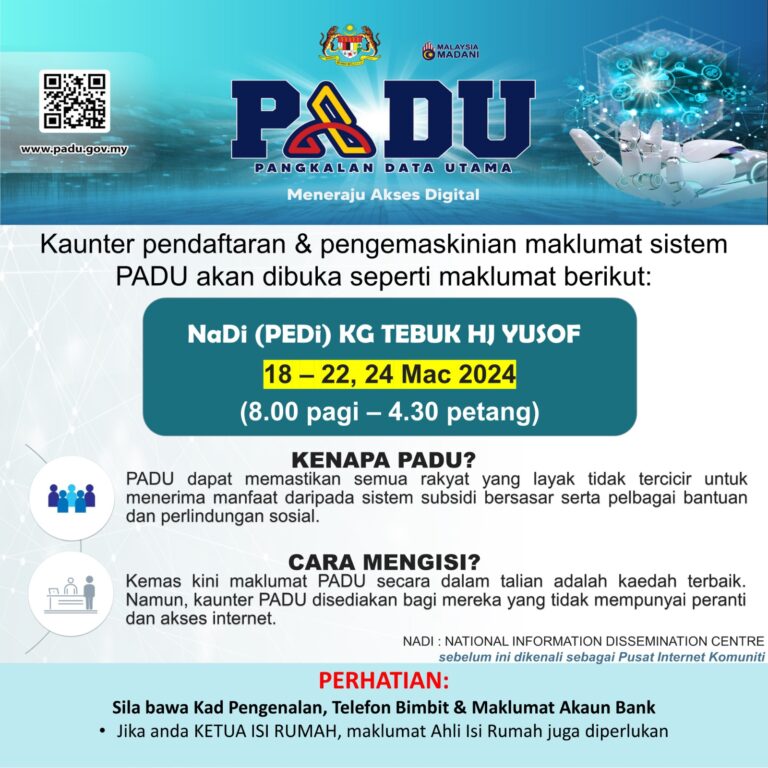 MALAYSIA MADANI

www.padu.gov.my

PADU
PANGKALAN DATA UTAMA
Meneraju Akses Digital

Kaunter pendaftaran & pengemaskinian maklumat sistem PADU akan dibuka seperti maklumat berikut:

NaDi (PEDi) KG TEBUK HJ YUSOF
18 – 22, 24 Mac 2024
(8.00 pagi – 4.30 petang)

KENAPA PADU?
PADU dapat memastikan semua rakyat yang layak tidak tercicir untuk menerima manfaat daripada sistem subsidi bersasar serta pelbagai bantuan dan perlindungan sosial.

CARA MENGISI?
Kemas kini maklumat PADU secara dalam talian adalah kaedah terbaik. Namun, kaunter PADU disediakan bagi mereka yang tidak mempunyai peranti dan akses internet.

NADI : NATIONAL INFORMATION DISSEMINATION CENTRE
sebelum ini dikenali sebagai Pusat Internet Komuniti

PERHATIAN:
Sila bawa Kad Pengenalan, Telefon Bimbit & Maklumat Akaun Bank
• Jika anda KETUA ISI RUMAH, maklumat Ahli Isi Rumah juga diperlukan